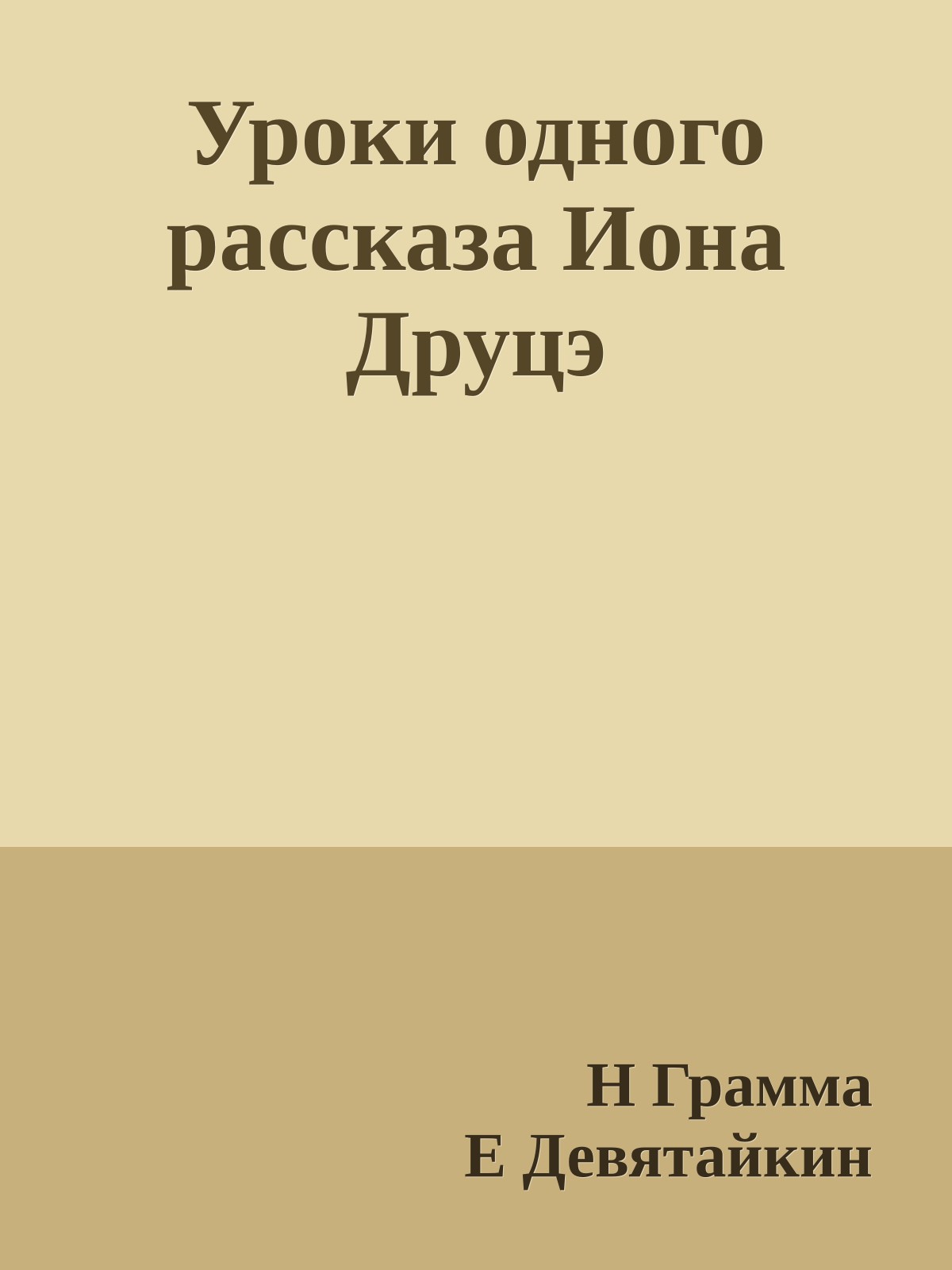 Уроки одного рассказа Иона Друцэ

Н Грамма
Е Девятайкин